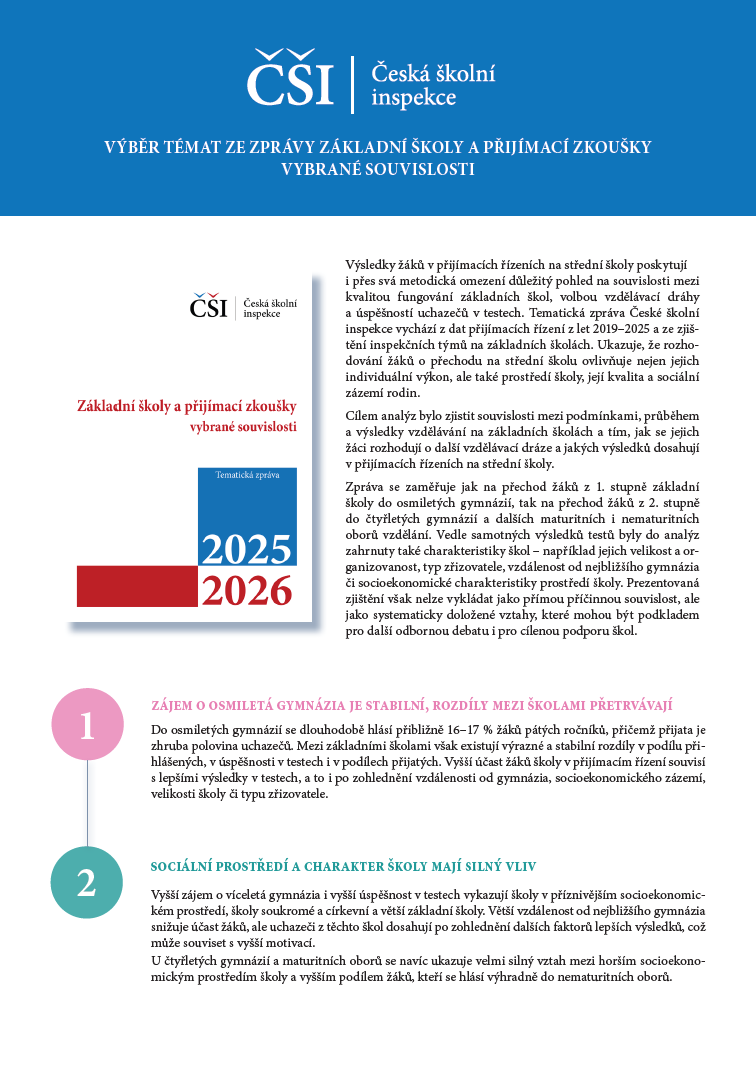 ČŠI | Česká školní inspekce

VÝBĚR TÉMAT ZE ZPRÁVY ZÁKLADNÍ ŠKOLY A PŘIJÍMACÍ ZKOUŠKY VYBRANÉ SOUVISLOSTI

ČŠI | Česká školní inspekce

Základní školy a přijímací zkoušky
vybrané souvislosti

Tematická zpráva

2025
2026

Výsledky žáků v přijímacích řízeních na střední školy poskytují i přes svá metodická omezení důležitý pohled na souvislosti mezi kvalitou fungování základních škol, volbou vzdělávací dráhy a úspěšností uchazečů v testech. Tematická zpráva České školní inspekce vychází z dat přijímacích řízení z let 2019–2025 a ze zjištění inspekčních týmů na základních školách. Ukazuje, že rozhodování žáků o přechodu na střední školu ovlivňuje nejen jejich individuální výkon, ale také prostředí školy, její kvalita a sociální zázemí rodin.

Cílem analýz bylo zjistit souvislosti mezi podmínkami, průběhem a výsledky vzdělávání na základních školách a tím, jak se jejich žáci rozhodují o další vzdělávací dráze a jakých výsledků dosahují v přijímacích řízeních na střední školy.

Zpráva se zaměřuje jak na přechod žáků z 1. stupně základní školy do osmiletých gymnázií, tak na přechod žáků z 2. stupně do čtyřletých gymnázií a dalších maturitních i nematuritních oborů vzdělání. Vedle samotných výsledků testů byly do analýz zahrnuty také charakteristiky škol – například jejich velikost a organizovanost, typ zřizovatele, vzdálenost od nejbližšího gymnázia či socioekonomické charakteristiky prostředí školy. Prezentovaná zjištění však nelze vykládat jako přímou příčinnou souvislost, ale jako systematicky doložené vztahy, které mohou být podkladem pro další odbornou debatu i pro cílenou podporu škol.

1

ZÁJEM O OSMILETÁ GYMNÁZIA JE STABILNÍ, ROZDÍLY MEZI ŠKOLAMI PŘETRVÁVAJÍ

Do osmiletých gymnázií se dlouhodobě hlásí přibližně 16–17 % žáků pátých ročníků, přičemž přijata je zhruba polovina uchazečů. Mezi základními školami však existují výrazné a stabilní rozdíly v podílu přihlášených, v úspěšnosti v testech i v podílech přijatých. Vyšší účast žáků školy v přijímacím řízení souvisí s lepšími výsledky v testech, a to i po zohlednění vzdálenosti od gymnázia, socioekonomického zázemí, velikosti školy či typu zřizovatele.

2

SOCIÁLNÍ PROSTŘEDÍ A CHARAKTER ŠKOLY MAJÍ SILNÝ VLIV

Vyšší zájem o víceletá gymnázia i vyšší úspěšnost v testech vykazují školy v příznivějším socioekonomickém prostředí, školy soukromé a církevní a větší základní školy. Větší vzdálenost od nejbližšího gymnázia snižuje účast žáků, ale uchazeči z těchto škol dosahují po zohlednění dalších faktorů lepších výsledků, což může souviset s vyšší motivací.
U čtyřletých gymnázií a maturitních oborů se navíc ukazuje velmi silný vztah mezi horším socioekonomickým prostředím školy a vyšším podílem žáků, kteří se hlásí výhradně do nematuritních oborů.